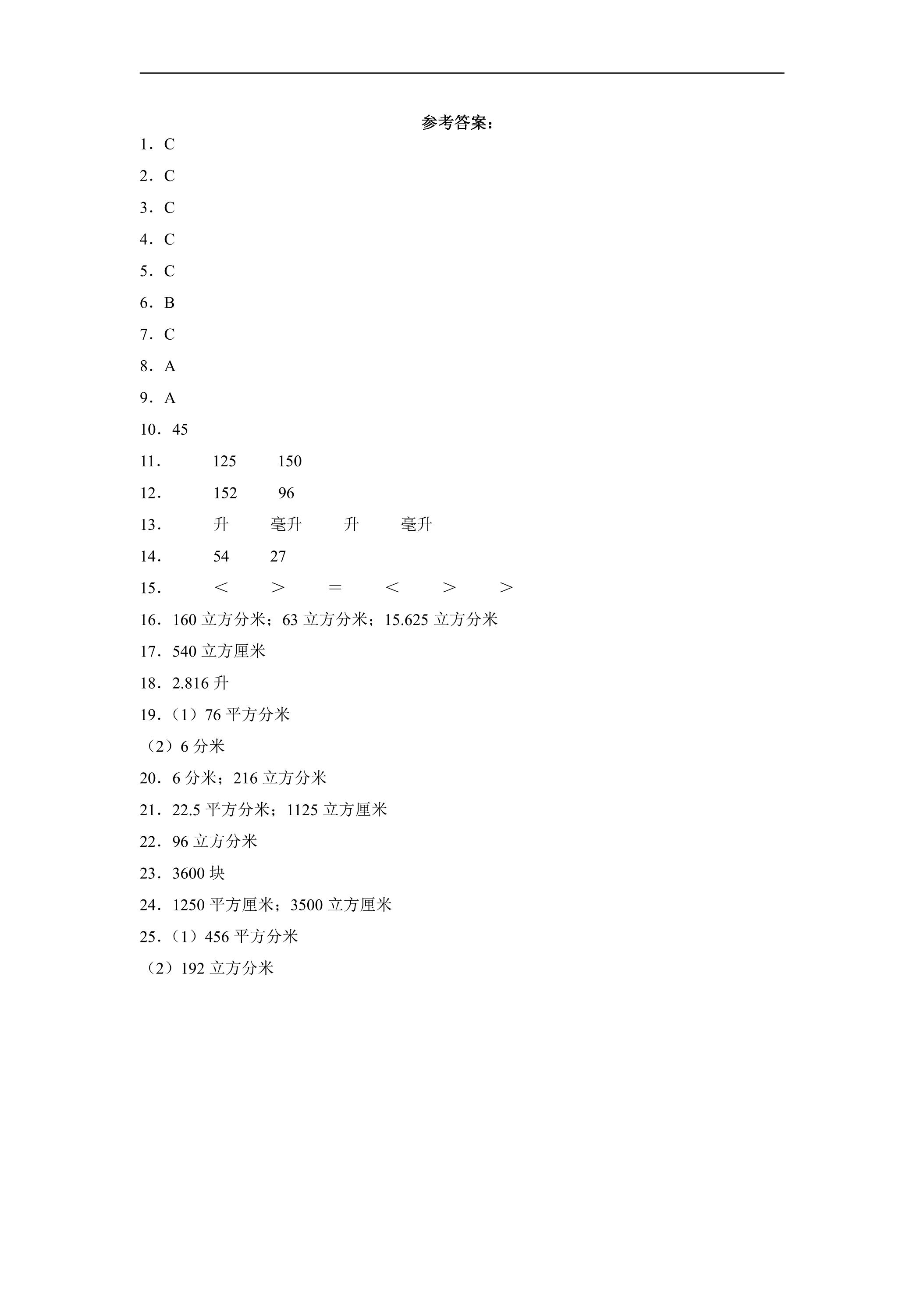 参考答案：

1．C

2．C

3．C

4．C

5．C

6．B

7．C

8．A

9．A

10．45

11． 125 150

12． 152 96

13． 升 毫升 升 毫升

14． 54 27

15． ＜ ＞ ＝ ＜ ＞ ＞

16．160立方分米；63立方分米；15.625立方分米

17．540立方厘米

18．2.816升

19．（1）76平方分米

（2）6分米

20．6分米；216立方分米

21．22.5平方分米；1125立方厘米

22．96立方分米

23．3600块

24．1250平方厘米；3500立方厘米

25．（1）456平方分米

（2）192立方分米